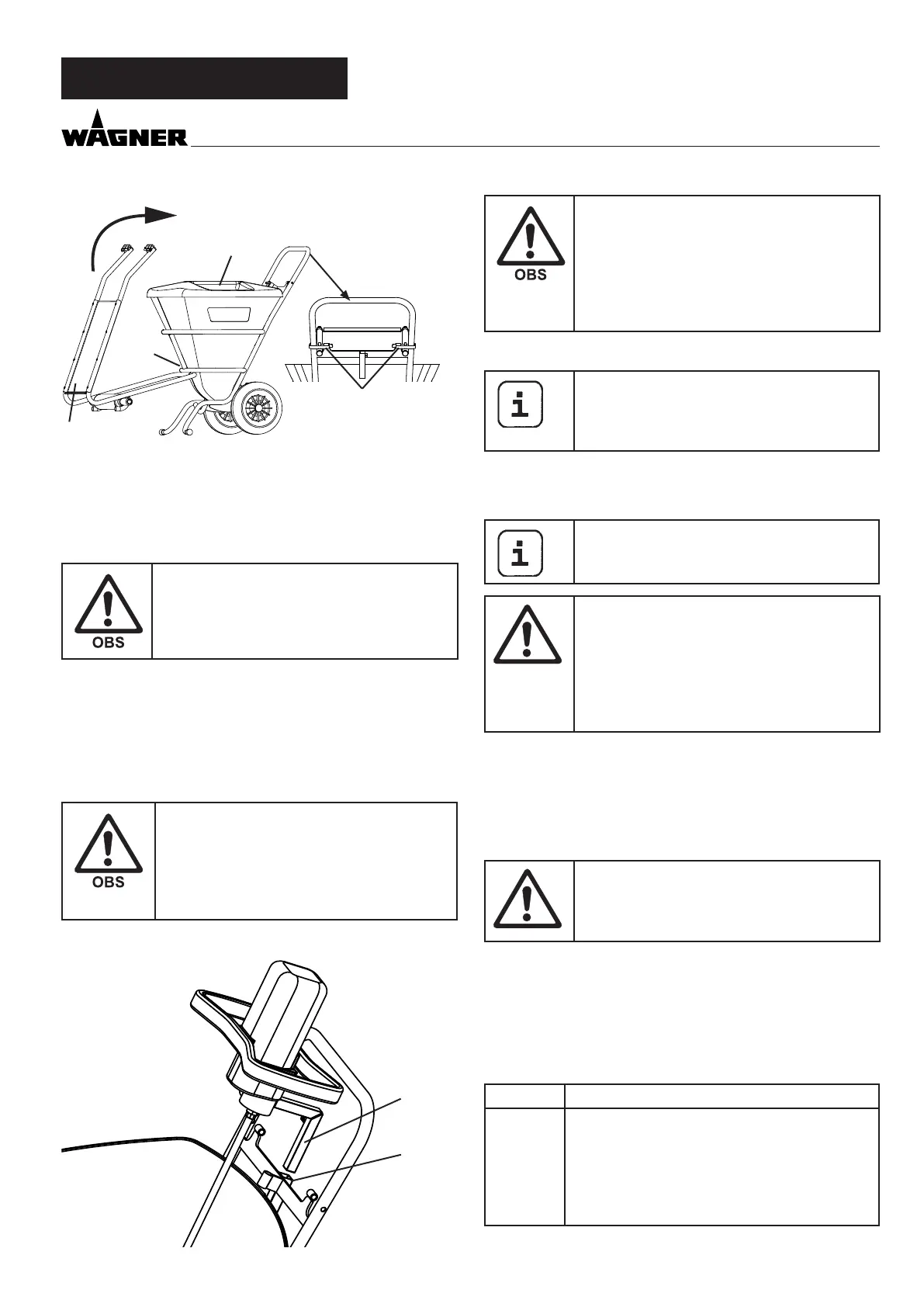 WAGNER

OBS

OBS

OBS

OBS